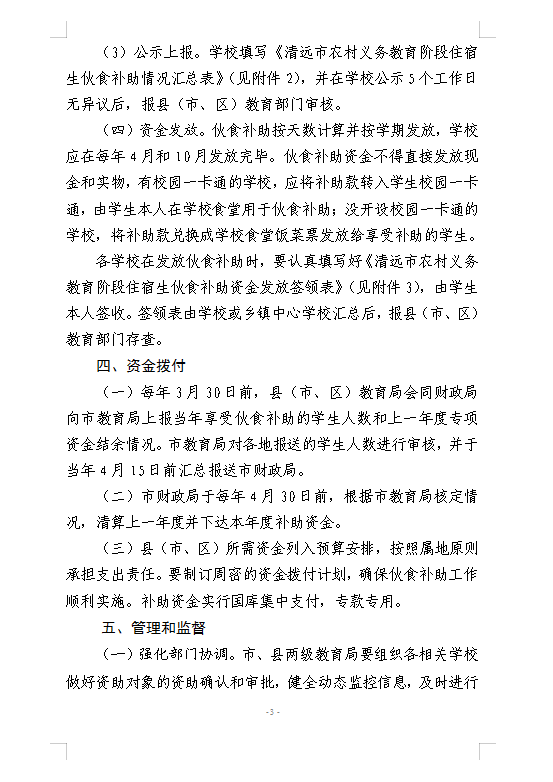 （3）公示上报。学校填写《清远市农村义务教育阶段住宿生伙食补助情况汇总表》（见附件 2），并在学校公示 5 个工作日无异议后，报县（市、区）教育部门审核。

（四）资金发放。伙食补助按天数计算并按学期发放，学校应在每年 4 月和 10 月发放完毕。伙食补助资金不得直接发放现金和实物，有校园一卡通的学校，应将补助款转入学生校园一卡通，由学生本人在学校食堂用于伙食补助；没开设校园一卡通的学校，将补助款兑换成学校食堂饭菜票发放给享受补助的学生。

各学校在发放伙食补助时，要认真填写好《清远市农村义务教育阶段住宿生伙食补助资金发放签领表》（见附件 3），由学生本人签收。签领表由学校或乡镇中心学校汇总后，报县（市、区）教育部门存查。

四、资金拨付

（一）每年 3 月 30 日前，县（市、区）教育局会同财政局向市教育局上报当年享受伙食补助的学生人数和上一年度专项资金结余情况。市教育局对各地报送的学生人数进行审核，并于当年 4 月 15 日前汇总报送市财政局。

（二）市财政局于每年 4 月 30 日前，根据市教育局核定情况，清算上一年度并下达本年度补助资金。

（三）县（市、区）所需资金列入预算安排，按照属地原则承担支出责任。要制订周密的资金拨付计划，确保伙食补助工作顺利实施。补助资金实行国库集中支付，专款专用。

五、管理和监督

（一）强化部门协调。市、县两级教育局要组织各相关学校做好资助对象的资助确认和审批，健全动态监控信息，及时进行

- 3 -